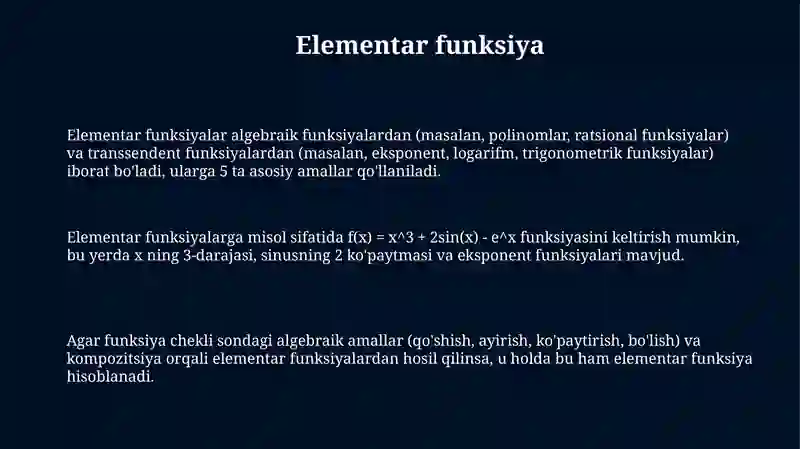 Elementar funksiya

Elementar funksiyalar algebraik funksiyalardan (masalan, polinomlar, ratsional funksiyalar) va transsendent funksiyalardan (masalan, eksponent, logarifm, trigonometrik funksiyalar) iborat bo'ladi, ularga 5 ta asosiy amallar qo'llaniladi.

Elementar funksiyalarga misol sifatida f(x) = x^3 + 2sin(x) - e^x funksiyasini keltirish mumkin, bu yerda x ning 3-darajasi, sinusning 2 ko'paytmasi va eksponent funksiyalari mavjud.

Agar funksiya chekli sondagi algebraik amallar (qo'shish, ayirish, ko'paytirish, bo'lish) va kompozitsiya orqali elementar funksiyalardan hosil qilinsa, u holda bu ham elementar funksiya hisoblanadi.